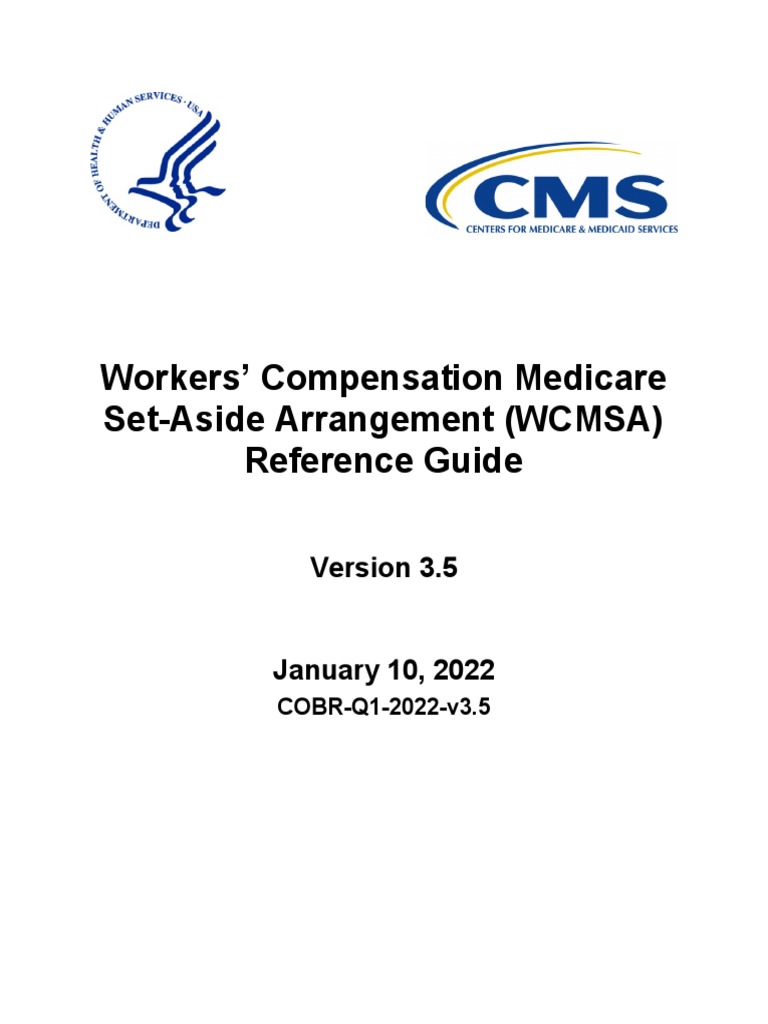 DEPARTMENT OF HEALTH & HUMAN SERVICES · USA

CMS
CENTERS FOR MEDICARE & MEDICAID SERVICES

Workers' Compensation Medicare Set-Aside Arrangement (WCMSA) Reference Guide

Version 3.5

January 10, 2022
COBR-Q1-2022-v3.5